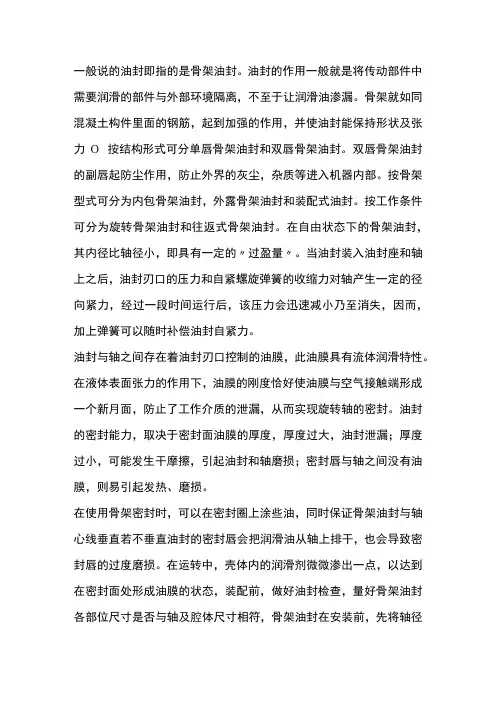 一般说的油封即指的是骨架油封。油封的作用一般就是将传动部件中需要润滑的部件与外部环境隔离，不至于让润滑油渗漏。骨架就如同混凝土构件里面的钢筋，起到加强的作用，并使油封能保持形状及张力 O 按结构形式可分单唇骨架油封和双唇骨架油封。双唇骨架油封的副唇起防尘作用，防止外界的灰尘，杂质等进入机器内部。按骨架型式可分为内包骨架油封，外露骨架油封和装配式油封。按工作条件可分为旋转骨架油封和往返式骨架油封。在自由状态下的骨架油封，其内径比轴径小，即具有一定的〃过盈量〃。当油封装入油封座和轴上之后，油封刃口的压力和自紧螺旋弹簧的收缩力对轴产生一定的径向紧力，经过一段时间运行后，该压力会迅速减小乃至消失，因而，加上弹簧可以随时补偿油封自紧力。

油封与轴之间存在着油封刃口控制的油膜，此油膜具有流体润滑特性。在液体表面张力的作用下，油膜的刚度恰好使油膜与空气接触端形成一个新月面，防止了工作介质的泄漏，从而实现旋转轴的密封。油封的密封能力，取决于密封面油膜的厚度，厚度过大，油封泄漏；厚度过小，可能发生干摩擦，引起油封和轴磨损；密封唇与轴之间没有油膜，则易引起发热、磨损。

在使用骨架密封时，可以在密封圈上涂些油，同时保证骨架油封与轴心线垂直若不垂直油封的密封唇会把润滑油从轴上排干，也会导致密封唇的过度磨损。在运转中，壳体内的润滑剂微微渗出一点，以达到在密封面处形成油膜的状态，装配前，做好油封检查，量好骨架油封各部位尺寸是否与轴及腔体尺寸相符，骨架油封在安装前，先将轴径